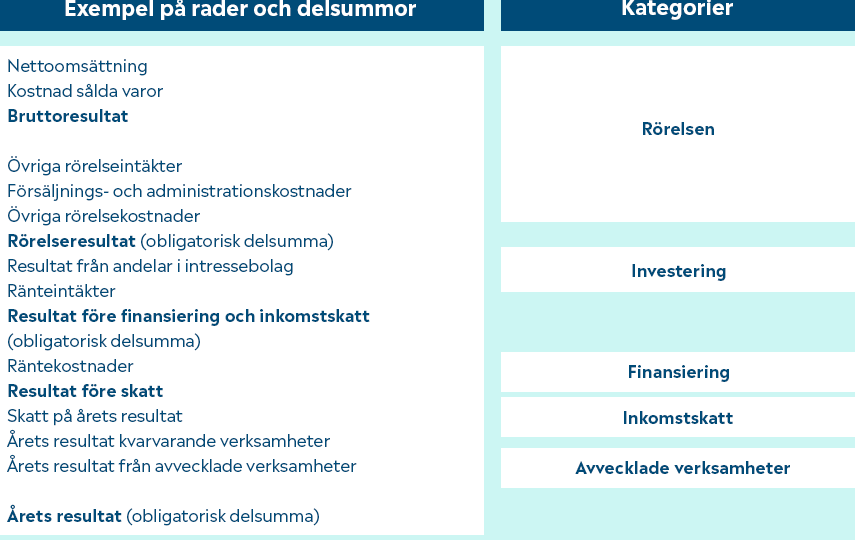 Exempel på rader och delsummor

Nettoomsättning
Kostnad sålda varor
Bruttoresultat

Övriga rörelseintäkter
Försäljnings- och administrationskostnader
Övriga rörelsekostnader
Rörelseresultat (obligatorisk delsumma)
Resultat från andelar i intressebolag
Ränteintäkter
Resultat före finansiering och inkomstskatt (obligatorisk delsumma)
Räntekostnader
Resultat före skatt
Skatt på årets resultat
Årets resultat kvarvarande verksamheter
Årets resultat från avvecklade verksamheter

Årets resultat (obligatorisk delsumma)

Kategorier

Rörelsen

Investering

Finansiering

Inkomstskatt

Avvecklade verksamheter